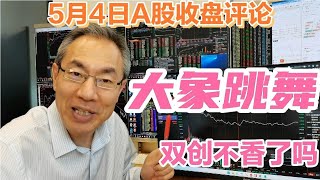 5月4日A股收盘评论

大象跳舞

双创不香了吗